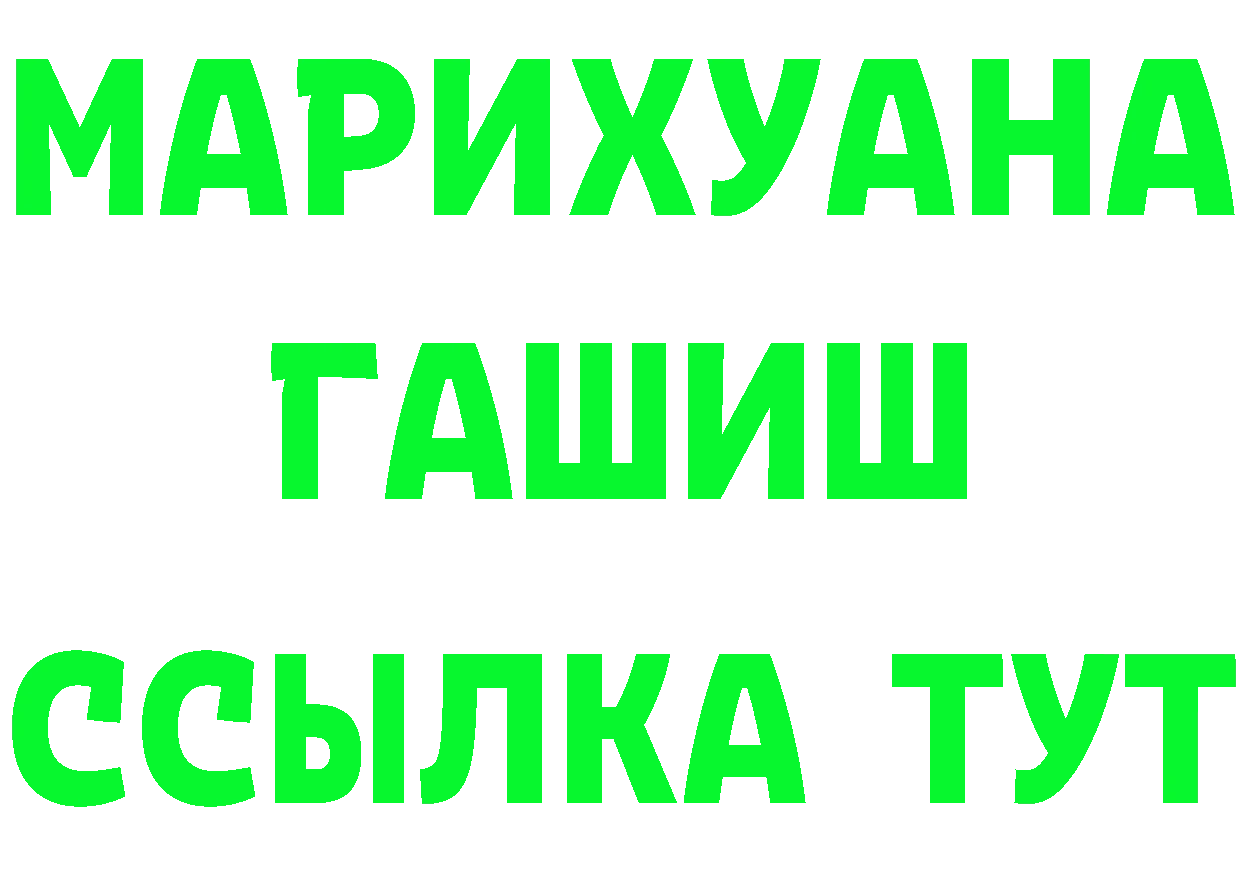 МАРИХУАНА
ГАШИШ
ССЫЛКА ТУТ